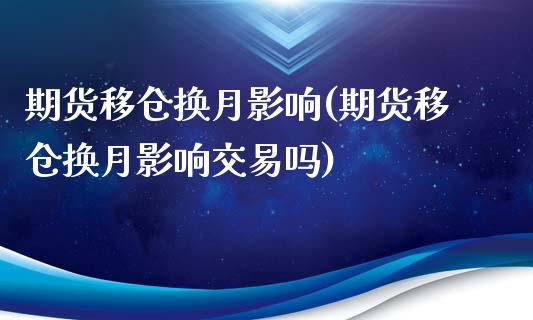 期货移仓换月影响(期货移仓换月影响交易吗)